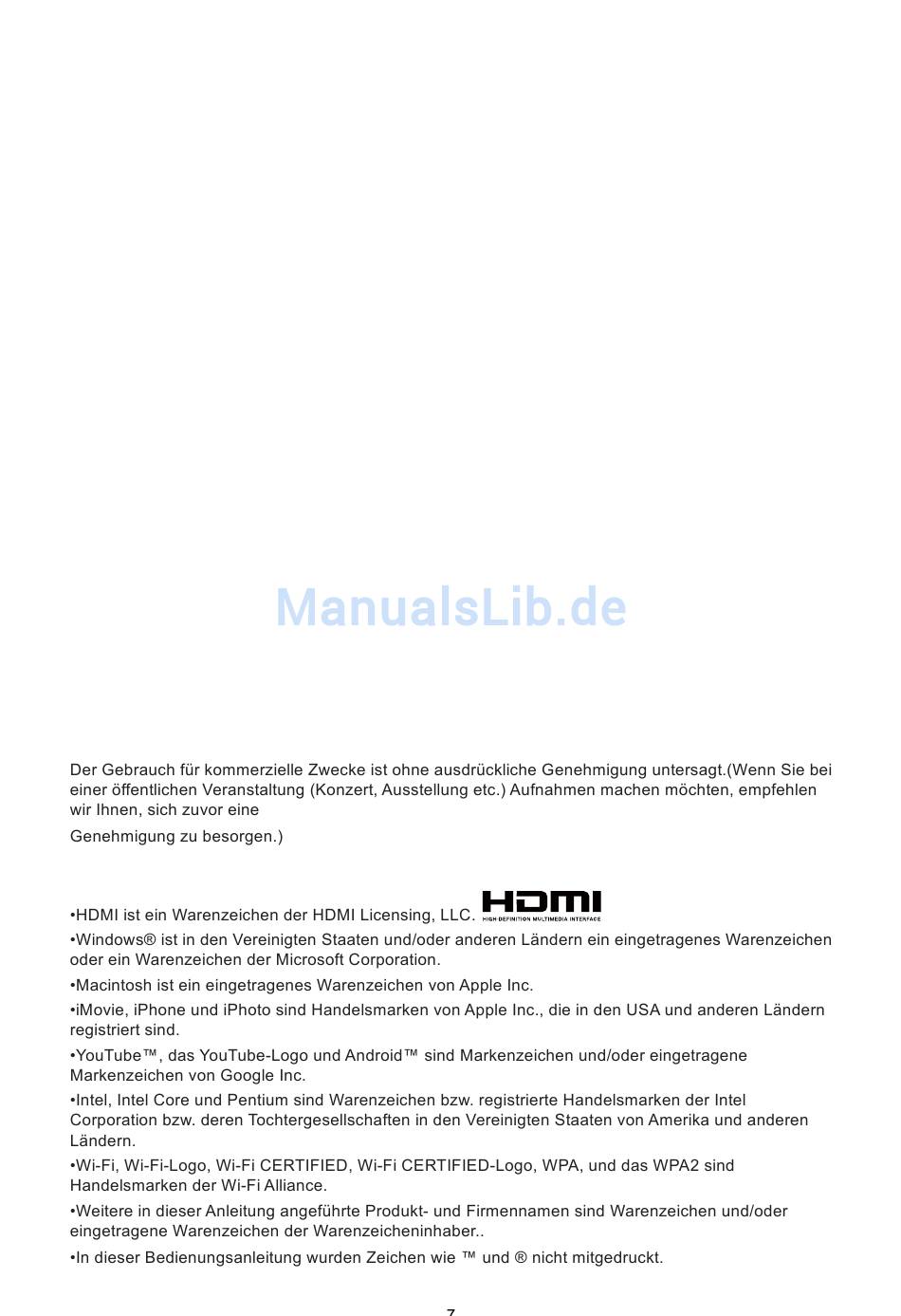 ManualsLib.de

Der Gebrauch für kommerzielle Zwecke ist ohne ausdrückliche Genehmigung untersagt.(Wenn Sie bei einer öffentlichen Veranstaltung (Konzert, Ausstellung etc.) Aufnahmen machen möchten, empfehlen wir Ihnen, sich zuvor eine

Genehmigung zu besorgen.)

•HDMI ist ein Warenzeichen der HDMI Licensing, LLC. HDMI HIGH DEFINITION MULTIMEDIA INTERFACE

•Windows® ist in den Vereinigten Staaten und/oder anderen Ländern ein eingetragenes Warenzeichen oder ein Warenzeichen der Microsoft Corporation.

•Macintosh ist ein eingetragenes Warenzeichen von Apple Inc.

•iMovie, iPhone und iPhoto sind Handelsmarken von Apple Inc., die in den USA und anderen Ländern registriert sind.

•YouTube™, das YouTube-Logo und Android™ sind Markenzeichen und/oder eingetragene Markenzeichen von Google Inc.

•Intel, Intel Core und Pentium sind Warenzeichen bzw. registrierte Handelsmarken der Intel Corporation bzw. deren Tochtergesellschaften in den Vereinigten Staaten von Amerika und anderen Ländern.

•Wi-Fi, Wi-Fi-Logo, Wi-Fi CERTIFIED, Wi-Fi CERTIFIED-Logo, WPA, und das WPA2 sind Handelsmarken der Wi-Fi Alliance.

•Weitere in dieser Anleitung angeführte Produkt- und Firmennamen sind Warenzeichen und/oder eingetragene Warenzeichen der Warenzeicheninhaber..

•In dieser Bedienungsanleitung wurden Zeichen wie ™ und ® nicht mitgedruckt.

7